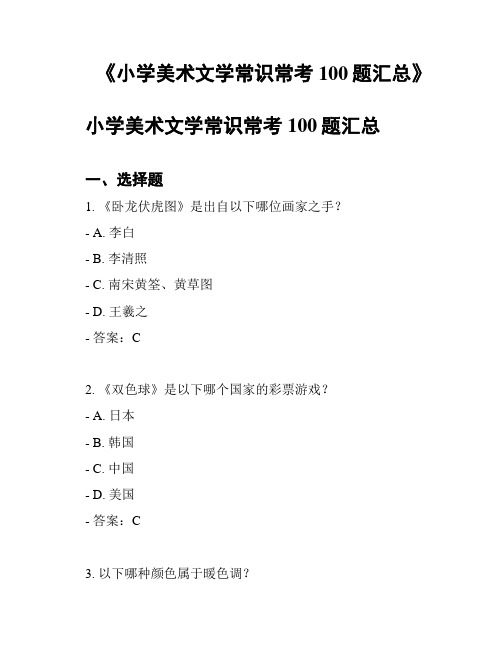 《小学美术文学常识常考 100 题汇总》

小学美术文学常识常考 100 题汇总

一、选择题

1. 《卧龙伏虎图》是出自以下哪位画家之手？

- A. 李白

- B. 李清照

- C. 南宋黄筌、黄草图

- D. 王羲之

- 答案：C

2. 《双色球》是以下哪个国家的彩票游戏？

- A. 日本

- B. 韩国

- C. 中国

- D. 美国

- 答案：C

3. 以下哪种颜色属于暖色调？